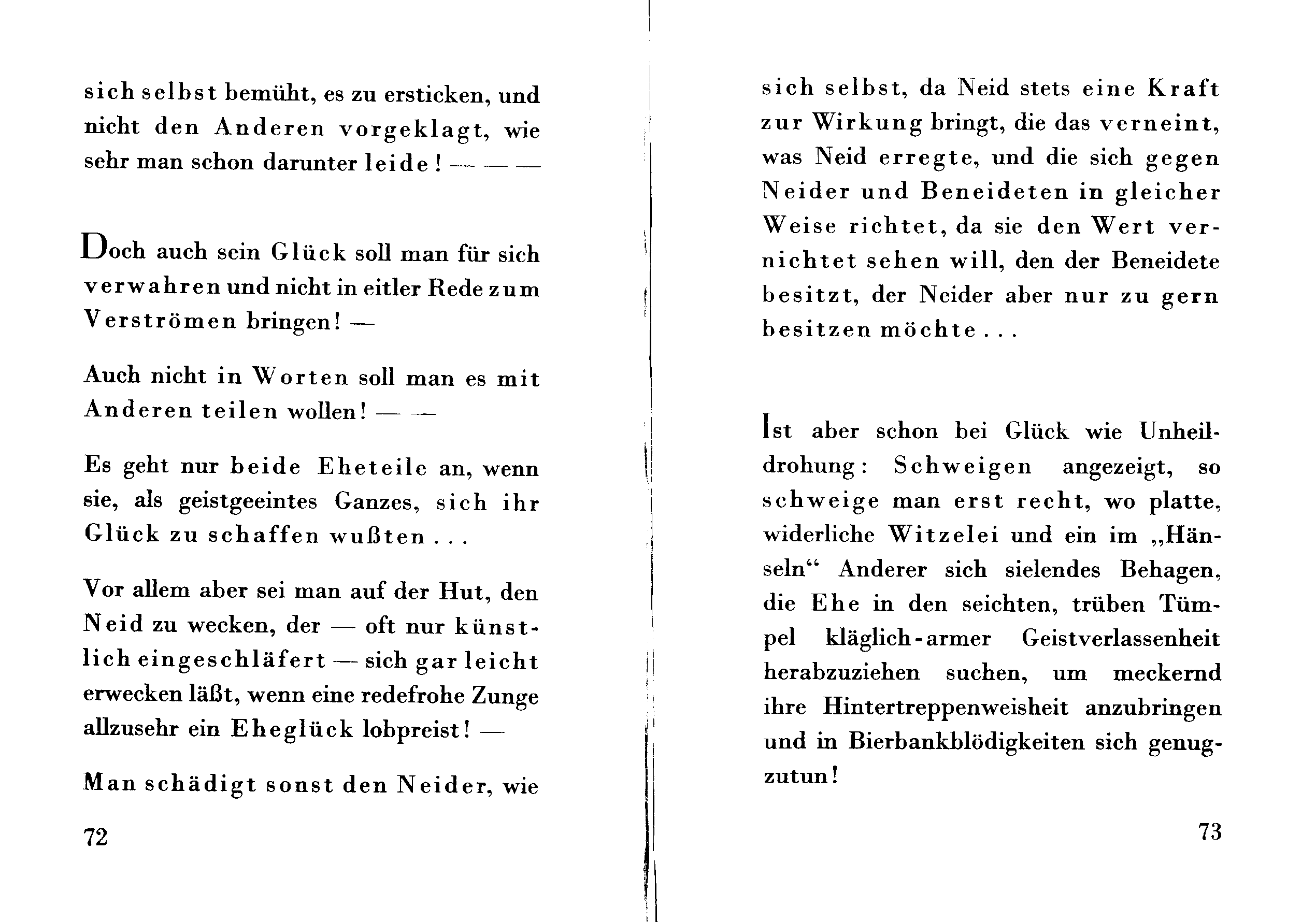 sich selbst bemüht, es zu ersticken, und nicht den Anderen vorgeklagt, wie sehr man schon darunter leide! — — —

Doch auch sein Glück soll man für sich verwahren und nicht in eitler Rede zum Verströmen bringen! —

Auch nicht in Worten soll man es mit Anderen teilen wollen! — —

Es geht nur beide Eheteile an, wenn sie, als geistgeeintes Ganzes, sich ihr Glück zu schaffen wußten . . .

Vor allem aber sei man auf der Hut, den Neid zu wecken, der — oft nur künstlich eingeschläfert — sich gar leicht erwecken läßt, wenn eine redefrohe Zunge allzusehr ein Eheglück lobpreist! —

Man schädigt sonst den Neider, wie

72

sich selbst, da Neid stets eine Kraft zur Wirkung bringt, die das verneint, was Neid erregte, und die sich gegen Neider und Beneideten in gleicher Weise richtet, da sie den Wert vernichtet sehen will, den der Beneidete besitzt, der Neider aber nur zu gern besitzen möchte . . .

Ist aber schon bei Glück wie Unheildrohung: Schweigen angezeigt, so schweige man erst recht, wo platte, widerliche Witzelei und ein im „Hänseln“ Anderer sich sielendes Behagen, die Ehe in den seichten, trüben Tümpel kläglich-armer Geistverlassenheit herabzuziehen suchen, um meckernd ihre Hintertreppenweisheit anzubringen und in Bierbankblödigkeiten sich genugzutun!

73